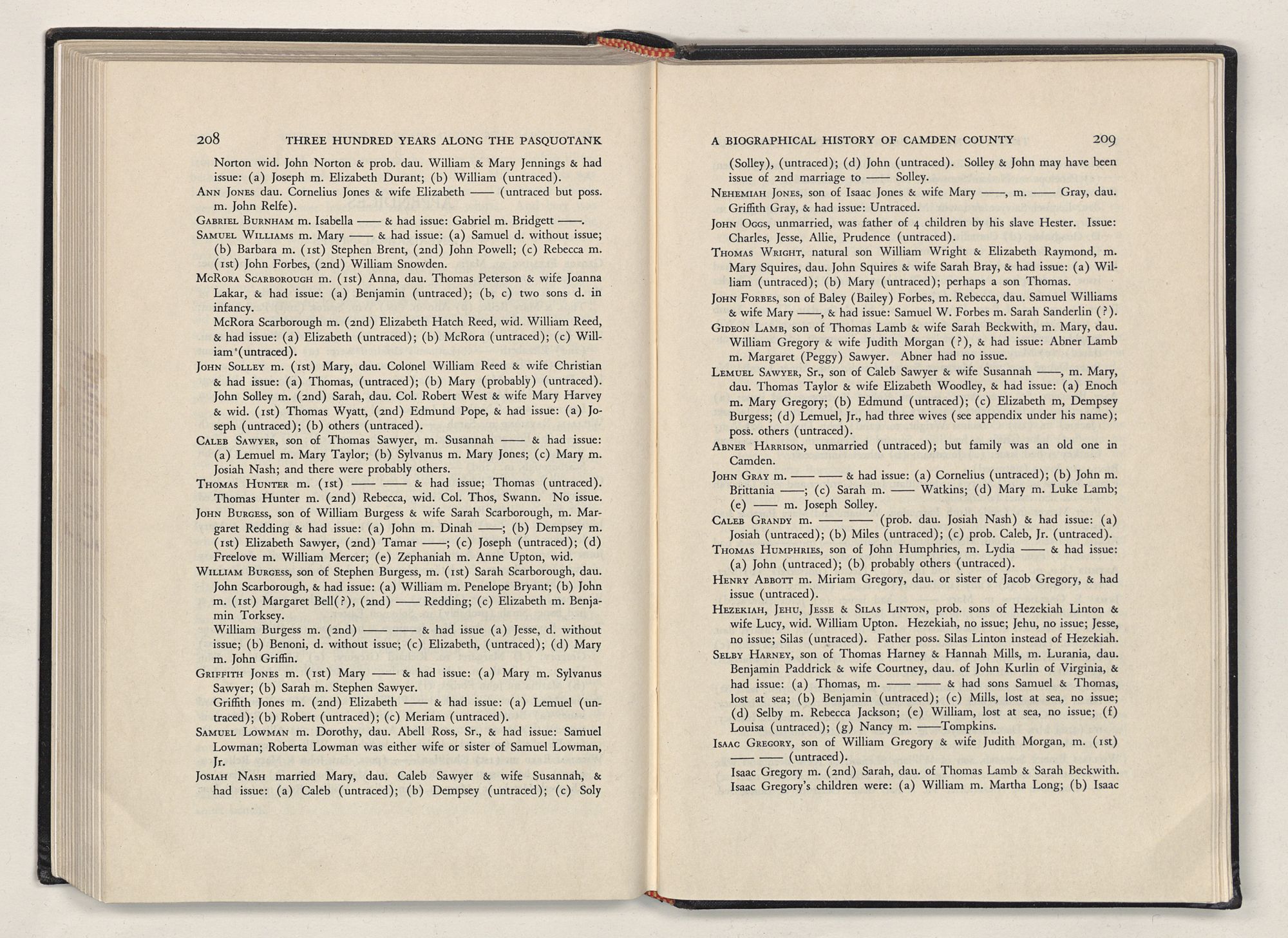 208 THREE HUNDRED YEARS ALONG THE PASQUOTANK

Norton wid. John Norton & prob. dau. William & Mary Jennings & had issue: (a) Joseph m. Elizabeth Durant; (b) William (untraced).

Ann Jones dau. Cornelius Jones & wife Elizabeth —— (untraced but poss. m. John Relfe).

Gabriel Burnham m. Isabella —— & had issue: Gabriel m. Bridgett ——.

Samuel Williams m. Mary —— & had issue: (a) Samuel d. without issue; (b) Barbara m. (1st) Stephen Brent, (2nd) John Powell; (c) Rebecca m. (1st) John Forbes, (2nd) William Snowden.

McRora Scarborough m. (1st) Anna, dau. Thomas Peterson & wife Joanna Lakar, & had issue: (a) Benjamin (untraced); (b, c) two sons d. in infancy.

McRora Scarborough m. (2nd) Elizabeth Hatch Reed, wid. William Reed, & had issue: (a) Elizabeth (untraced); (b) McRora (untraced); (c) William (untraced).

John Solley m. (1st) Mary, dau. Colonel William Reed & wife Christian & had issue: (a) Thomas, (untraced); (b) Mary (probably) (untraced). John Solley m. (2nd) Sarah, dau. Col. Robert West & wife Mary Harvey & wid. (1st) Thomas Wyatt, (2nd) Edmund Pope, & had issue: (a) Joseph (untraced); (b) others (untraced).

Caleb Sawyer, son of Thomas Sawyer, m. Susannah —— & had issue: (a) Lemuel m. Mary Taylor; (b) Sylvanus m. Mary Jones; (c) Mary m. Josiah Nash; and there were probably others.

Thomas Hunter m. (1st) —— —— & had issue; Thomas (untraced). Thomas Hunter m. (2nd) Rebecca, wid. Col. Thos, Swann. No issue.

John Burgess, son of William Burgess & wife Sarah Scarborough, m. Margaret Redding & had issue: (a) John m. Dinah ——; (b) Dempsey m. (1st) Elizabeth Sawyer, (2nd) Tamar ——; (c) Joseph (untraced); (d) Freelove m. William Mercer; (e) Zephaniah m. Anne Upton, wid.

William Burgess, son of Stephen Burgess, m. (1st) Sarah Scarborough, dau. John Scarborough, & had issue: (a) William m. Penelope Bryant; (b) John m. (1st) Margaret Bell(?), (2nd) —— Redding; (c) Elizabeth m. Benjamin Torksey.

William Burgess m. (2nd) —— —— & had issue (a) Jesse, d. without issue; (b) Benoni, d. without issue; (c) Elizabeth, (untraced); (d) Mary m. John Griffin.

Griffith Jones m. (1st) Mary —— & had issue: (a) Mary m. Sylvanus Sawyer; (b) Sarah m. Stephen Sawyer.

Griffith Jones m. (2nd) Elizabeth —— & had issue: (a) Lemuel (untraced); (b) Robert (untraced); (c) Meriam (untraced).

Samuel Lowman m. Dorothy, dau. Abell Ross, Sr., & had issue: Samuel Lowman; Roberta Lowman was either wife or sister of Samuel Lowman, Jr.

Josiah Nash married Mary, dau. Caleb Sawyer & wife Susannah, & had issue: (a) Caleb (untraced); (b) Dempsey (untraced); (c) Soly

A BIOGRAPHICAL HISTORY OF CAMDEN COUNTY 209

(Solley), (untraced); (d) John (untraced). Solley & John may have been issue of 2nd marriage to —— Solley.

Nehemiah Jones, son of Isaac Jones & wife Mary ——, m. —— Gray, dau. Griffith Gray, & had issue: Untraced.

John Oggs, unmarried, was father of 4 children by his slave Hester. Issue: Charles, Jesse, Allie, Prudence (untraced).

Thomas Wright, natural son William Wright & Elizabeth Raymond, m. Mary Squires, dau. John Squires & wife Sarah Bray, & had issue: (a) William (untraced); (b) Mary (untraced); perhaps a son Thomas.

John Forbes, son of Baley (Bailey) Forbes, m. Rebecca, dau. Samuel Williams & wife Mary ——, & had issue: Samuel W. Forbes m. Sarah Sanderlin (?).

Gideon Lamb, son of Thomas Lamb & wife Sarah Beckwith, m. Mary, dau. William Gregory & wife Judith Morgan (?), & had issue: Abner Lamb m. Margaret (Peggy) Sawyer. Abner had no issue.

Lemuel Sawyer, Sr., son of Caleb Sawyer & wife Susannah ——, m. Mary, dau. Thomas Taylor & wife Elizabeth Woodley, & had issue: (a) Enoch m. Mary Gregory; (b) Edmund (untraced); (c) Elizabeth m, Dempsey Burgess; (d) Lemuel, Jr., had three wives (see appendix under his name); poss. others (untraced).

Abner Harrison, unmarried (untraced); but family was an old one in Camden.

John Gray m. —— —— & had issue: (a) Cornelius (untraced); (b) John m. Brittania ——; (c) Sarah m. —— Watkins; (d) Mary m. Luke Lamb; (e) —— m. Joseph Solley.

Caleb Grandy m. —— —— (prob. dau. Josiah Nash) & had issue: (a) Josiah (untraced); (b) Miles (untraced); (c) prob. Caleb, Jr. (untraced).

Thomas Humphries, son of John Humphries, m. Lydia —— & had issue: (a) John (untraced); (b) probably others (untraced).

Henry Abbott m. Miriam Gregory, dau. or sister of Jacob Gregory, & had issue (untraced).

Hezekiah, Jehu, Jesse & Silas Linton, prob. sons of Hezekiah Linton & wife Lucy, wid. William Upton. Hezekiah, no issue; Jehu, no issue; Jesse, no issue; Silas (untraced). Father poss. Silas Linton instead of Hezekiah.

Selby Harney, son of Thomas Harney & Hannah Mills, m. Lurania, dau. Benjamin Paddrick & wife Courtney, dau. of John Kurlin of Virginia, & had issue: (a) Thomas, m. —— —— & had sons Samuel & Thomas, lost at sea; (b) Benjamin (untraced); (c) Mills, lost at sea, no issue; (d) Selby m. Rebecca Jackson; (e) William, lost at sea, no issue; (f) Louisa (untraced); (g) Nancy m. ——Tompkins.

Isaac Gregory, son of William Gregory & wife Judith Morgan, m. (1st) —— —— (untraced).

Isaac Gregory m. (2nd) Sarah, dau. of Thomas Lamb & Sarah Beckwith. Isaac Gregory's children were: (a) William m. Martha Long; (b) Isaac